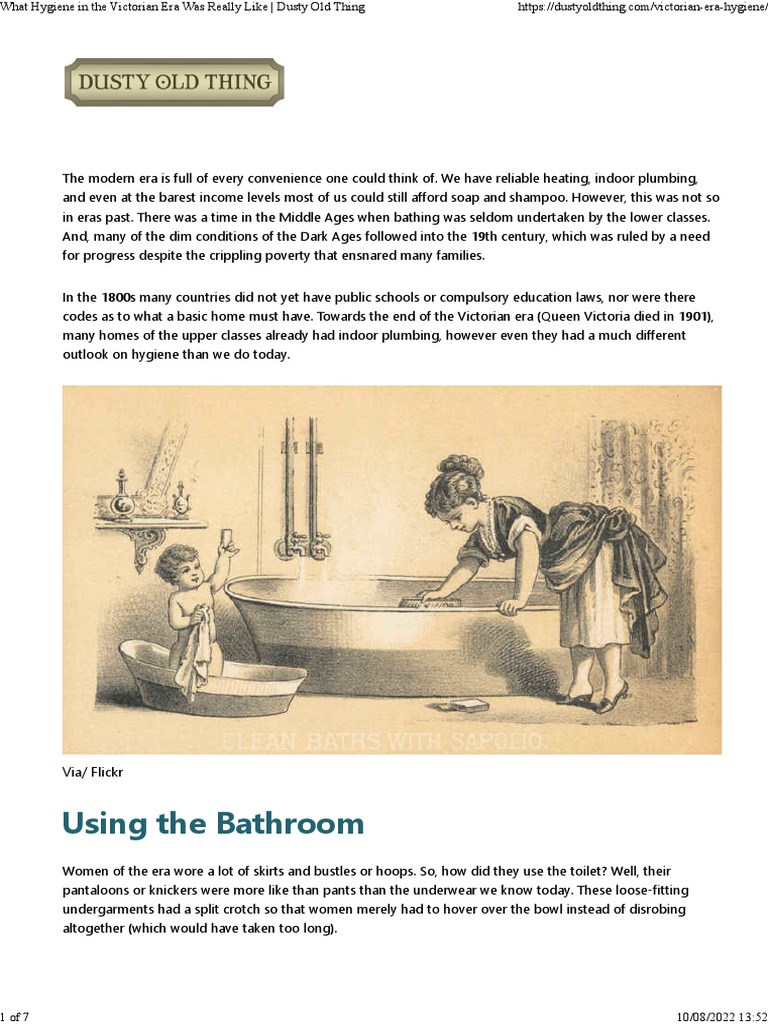 What Hygiene in the Victorian Era Was Really Like | Dusty Old Thing https://dustyoldthing.com/victorian-era-hygiene/

DUSTY OLD THING

The modern era is full of every convenience one could think of. We have reliable heating, indoor plumbing, and even at the barest income levels most of us could still afford soap and shampoo. However, this was not so in eras past. There was a time in the Middle Ages when bathing was seldom undertaken by the lower classes. And, many of the dim conditions of the Dark Ages followed into the 19th century, which was ruled by a need for progress despite the crippling poverty that ensnared many families.

In the 1800s many countries did not yet have public schools or compulsory education laws, nor were there codes as to what a basic home must have. Towards the end of the Victorian era (Queen Victoria died in 1901), many homes of the upper classes already had indoor plumbing, however even they had a much different outlook on hygiene than we do today.

CLEAN BATHS WITH SAPOLIO.

Via/ Flickr

Using the Bathroom

Women of the era wore a lot of skirts and bustles or hoops. So, how did they use the toilet? Well, their pantaloons or knickers were more like than pants than the underwear we know today. These loose-fitting undergarments had a split crotch so that women merely had to hover over the bowl instead of disrobing altogether (which would have taken too long).

1 of 7 10/08/2022 13:52